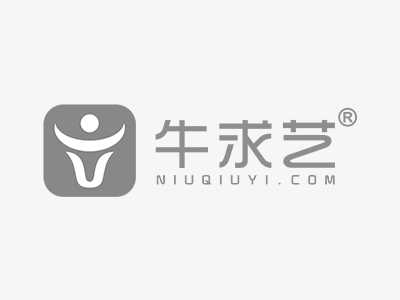 牛求艺®
NIUQIUYI.COM